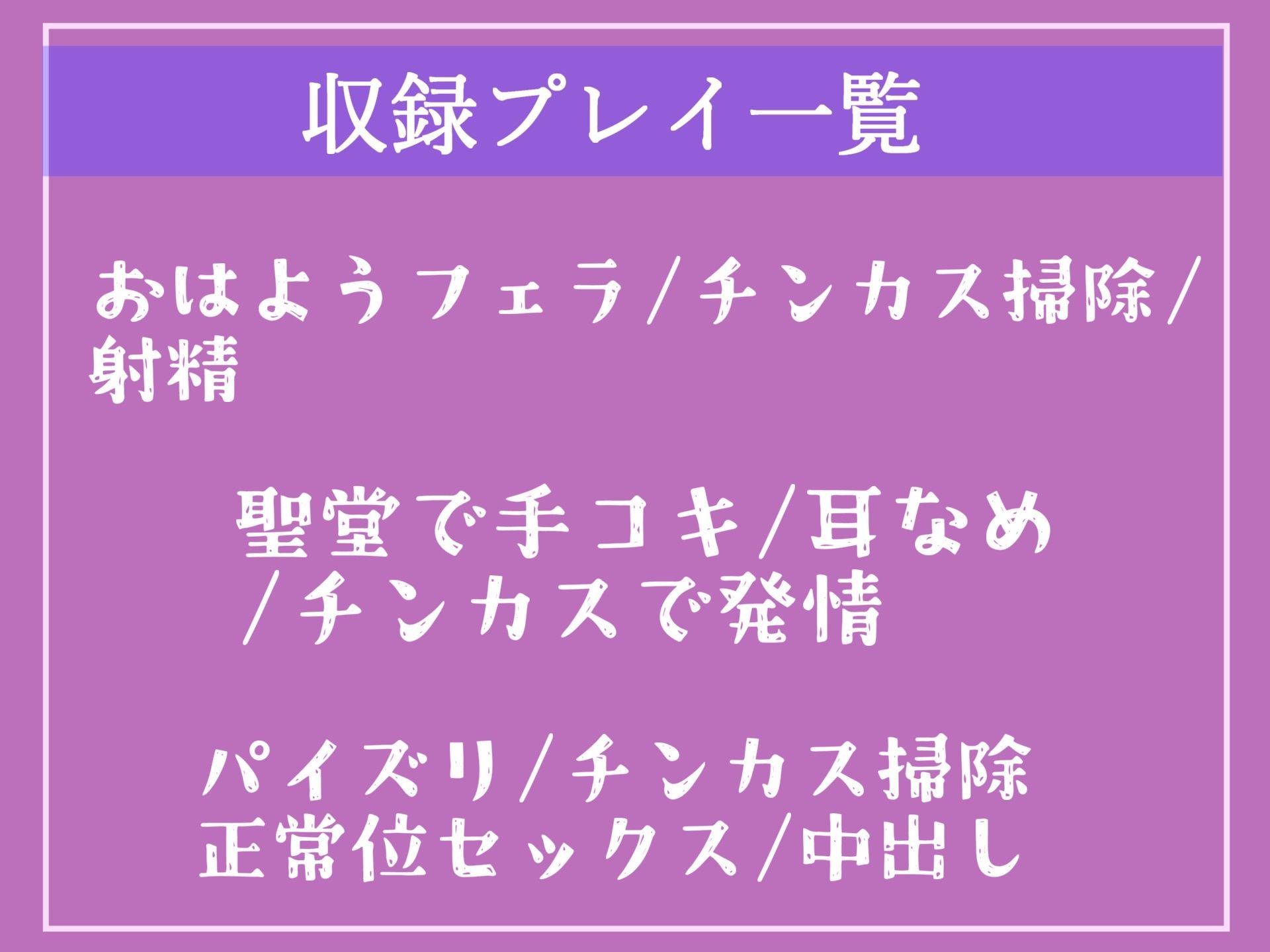 収録プレイ一覧

おはようフェラ/チンカス掃除/射精

聖堂で手コキ/耳なめ/チンカスで発情

パイズリ/チンカス掃除
正常位セックス/中出し